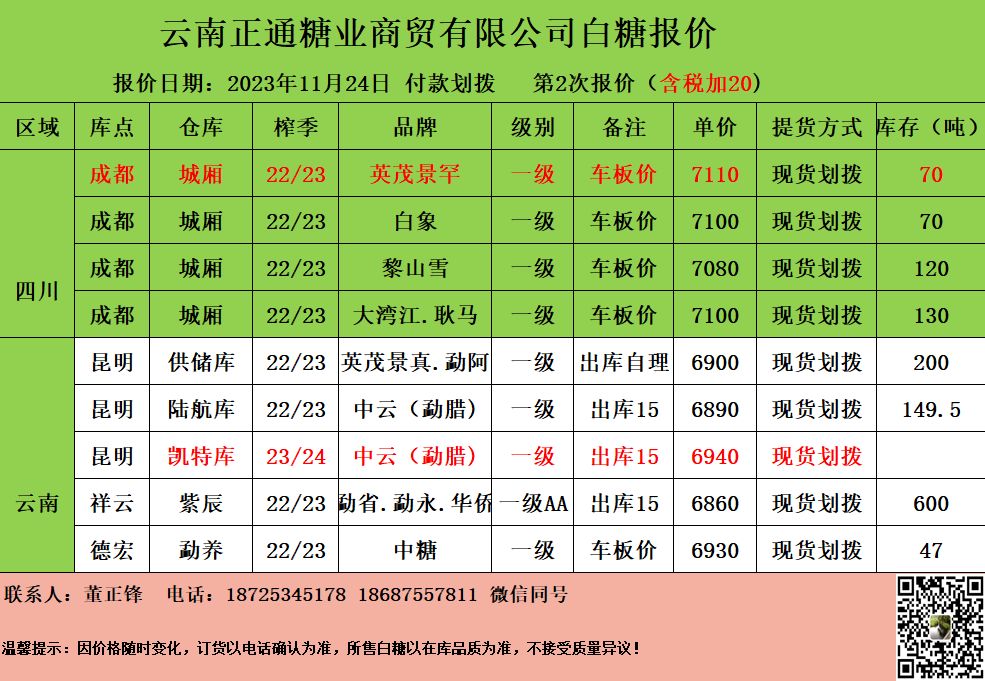 云南正通糖业商贸有限公司白糖报价

报价日期：2023年11月24日 付款划拨 第2次报价（含税加20）

| 区域 | 库点 | 仓库 | 榨季 | 品牌 | 级别 | 备注 | 单价 | 提货方式 | 库存（吨） |
|---|---|---|---|---|---|---|---|---|---|
| 四川 | 成都 | 城厢 | 22/23 | 英茂景罕 | 一级 | 车板价 | 7110 | 现货划拨 | 70 |
| | 成都 | 城厢 | 22/23 | 白象 | 一级 | 车板价 | 7100 | 现货划拨 | 70 |
| | 成都 | 城厢 | 22/23 | 黎山雪 | 一级 | 车板价 | 7080 | 现货划拨 | 120 |
| | 成都 | 城厢 | 22/23 | 大湾江.耿马 | 一级 | 车板价 | 7100 | 现货划拨 | 130 |
| 云南 | 昆明 | 供储库 | 22/23 | 英茂景真.勐阿 | 一级 | 出库自理 | 6900 | 现货划拨 | 200 |
| | 昆明 | 陆航库 | 22/23 | 中云（勐腊） | 一级 | 出库15 | 6890 | 现货划拨 | 149.5 |
| | 昆明 | 凯特库 | 23/24 | 中云（勐腊） | 一级 | 出库15 | 6940 | 现货划拨 | |
| | 祥云 | 紫辰 | 22/23 | 勐省.勐永.华侨 | 一级AA | 出库15 | 6860 | 现货划拨 | 600 |
| | 德宏 | 勐养 | 22/23 | 中糖 | 一级 | 车板价 | 6930 | 现货划拨 | 47 |

联系人：董正锋 电话：18725345178 18687557811 微信同号

温馨提示：因价格随时变化，订货以电话确认为准，所售白糖以在库品质为准，不接受质量异议！